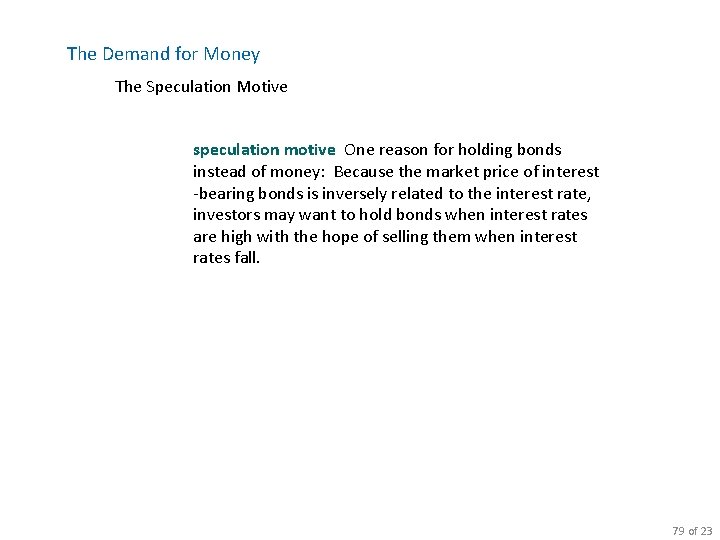 The Demand for Money

The Speculation Motive

speculation motive One reason for holding bonds instead of money: Because the market price of interest -bearing bonds is inversely related to the interest rate, investors may want to hold bonds when interest rates are high with the hope of selling them when interest rates fall.

79 of 23